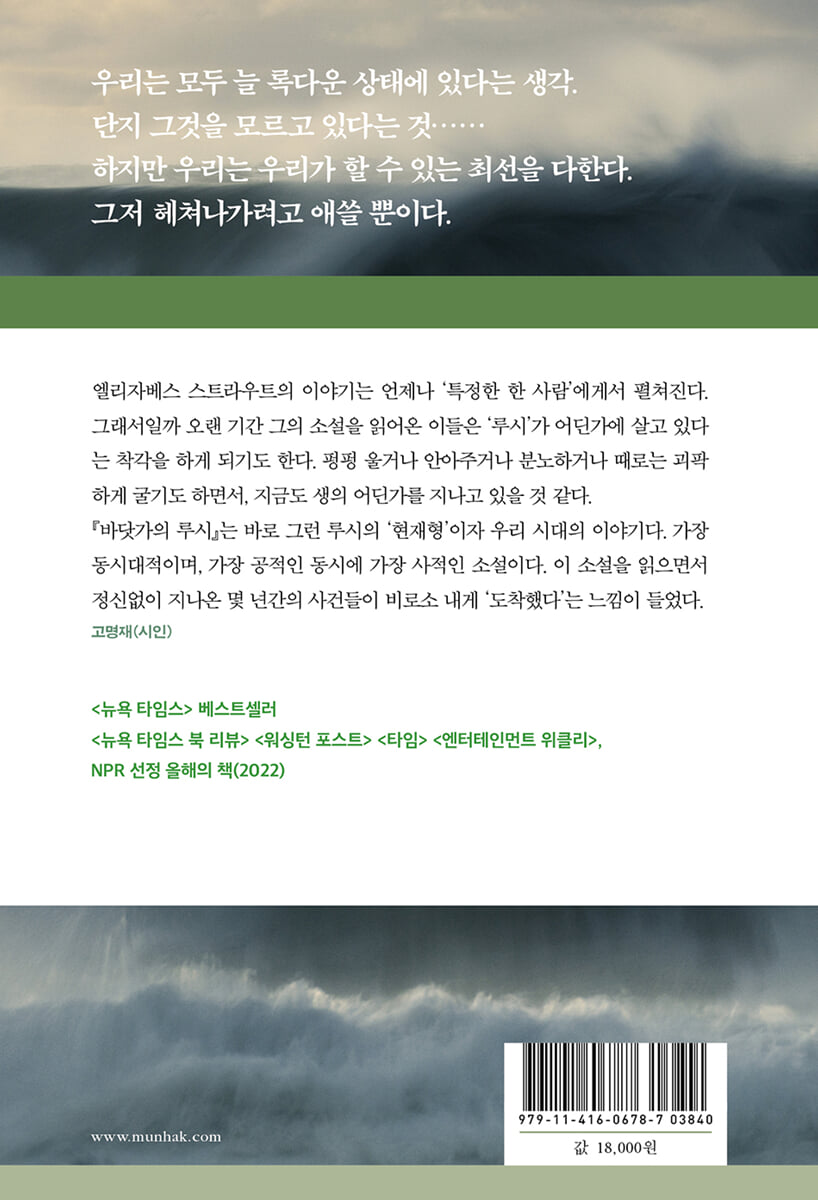 우리는 모두 늘 록다운 상태에 있다는 생각.
단지 그것을 모르고 있다는 것……
하지만 우리는 우리가 할 수 있는 최선을 다한다.
그저 헤쳐나가려고 애쓸 뿐이다.

엘리자베스 스트라우트의 이야기는 언제나 '특정한 한 사람'에게서 펼쳐진다. 그래서일까 오랜 기간 그의 소설을 읽어온 이들은 '루시'가 어딘가에 살고 있다는 착각을 하게 되기도 한다. 펑펑 울거나 안아주거나 분노하거나 때로는 괴팍하게 굴기도 하면서, 지금도 생의 어딘가를 지나고 있을 것 같다.
『바닷가의 루시』는 바로 그런 루시의 '현재형'이자 우리 시대의 이야기다. 가장 동시대적이며, 가장 공적인 동시에 가장 사적인 소설이다. 이 소설을 읽으면서 정신없이 지나온 몇 년간의 사건들이 비로소 내게 '도착했다'는 느낌이 들었다.
고명재(시인)

<뉴욕 타임스> 베스트셀러
<뉴욕 타임스 북 리뷰> <워싱턴 포스트> <타임> <엔터테인먼트 위클리>,
NPR 선정 올해의 책(2022)

www.munhak.com

979-11-416-0678-7 03840
값 18,000원